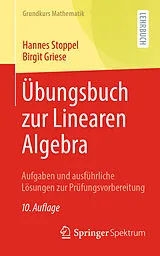 Grundkurs Mathematik

LEHRBUCH

Hannes Stoppel
Birgit Griese

Übungsbuch zur Linearen Algebra

Aufgaben und ausführliche Lösungen zur Prüfungsvorbereitung

10. Auflage

Springer Spektrum